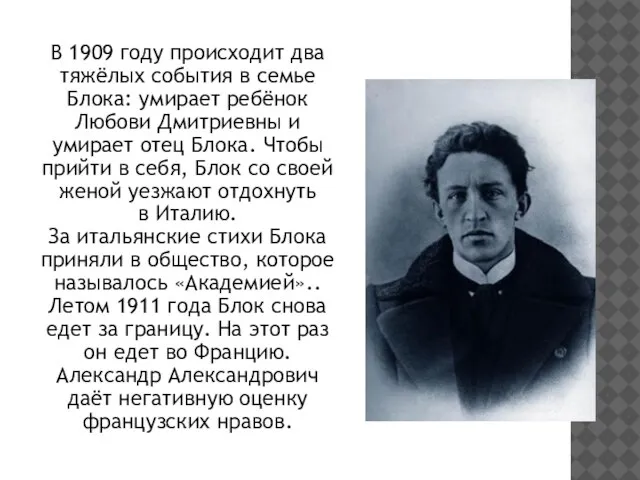 В 1909 году происходит два тяжёлых события в семье Блока: умирает ребёнок Любови Дмитриевны и умирает отец Блока. Чтобы прийти в себя, Блок со своей женой уезжают отдохнуть в Италию.
За итальянские стихи Блока приняли в общество, которое называлось «Академией».. Летом 1911 года Блок снова едет за границу. На этот раз он едет во Францию. Александр Александрович даёт негативную оценку французских нравов.